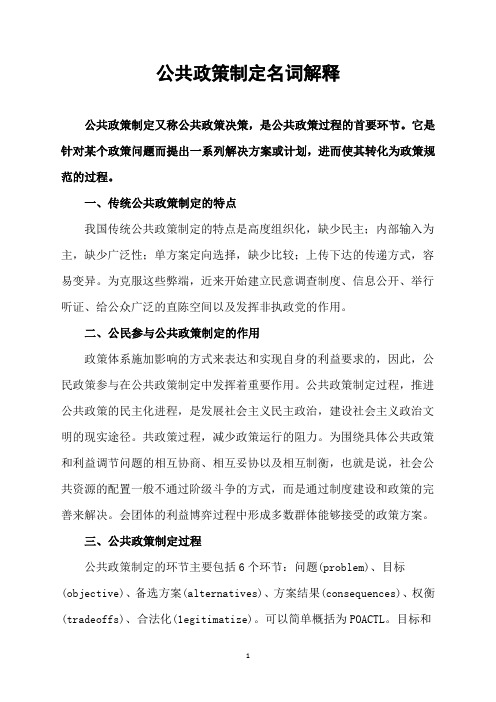 公共政策制定名词解释

公共政策制定又称公共政策决策，是公共政策过程的首要环节。它是针对某个政策问题而提出一系列解决方案或计划，进而使其转化为政策规范的过程。

一、传统公共政策制定的特点

我国传统公共政策制定的特点是高度组织化，缺少民主；内部输入为主，缺少广泛性；单方案定向选择，缺少比较；上传下达的传递方式，容易变异。为克服这些弊端，近来开始建立民意调查制度、信息公开、举行听证、给公众广泛的直陈空间以及发挥非执政党的作用。

二、公民参与公共政策制定的作用

政策体系施加影响的方式来表达和实现自身的利益要求的，因此，公民政策参与在公共政策制定中发挥着重要作用。公共政策制定过程，推进公共政策的民主化进程，是发展社会主义民主政治，建设社会主义政治文明的现实途径。共政策过程，减少政策运行的阻力。为围绕具体公共政策和利益调节问题的相互协商、相互妥协以及相互制衡，也就是说，社会公共资源的配置一般不通过阶级斗争的方式，而是通过制度建设和政策的完善来解决。会团体的利益博弈过程中形成多数群体能够接受的政策方案。

三、公共政策制定过程

公共政策制定的环节主要包括 6 个环节：问题(problem)、目标(objective)、备选方案(alternatives)、方案结果(consequences)、权衡(tradeoffs)、合法化(legitimatize)。可以简单概括为 POACTL。目标和

1